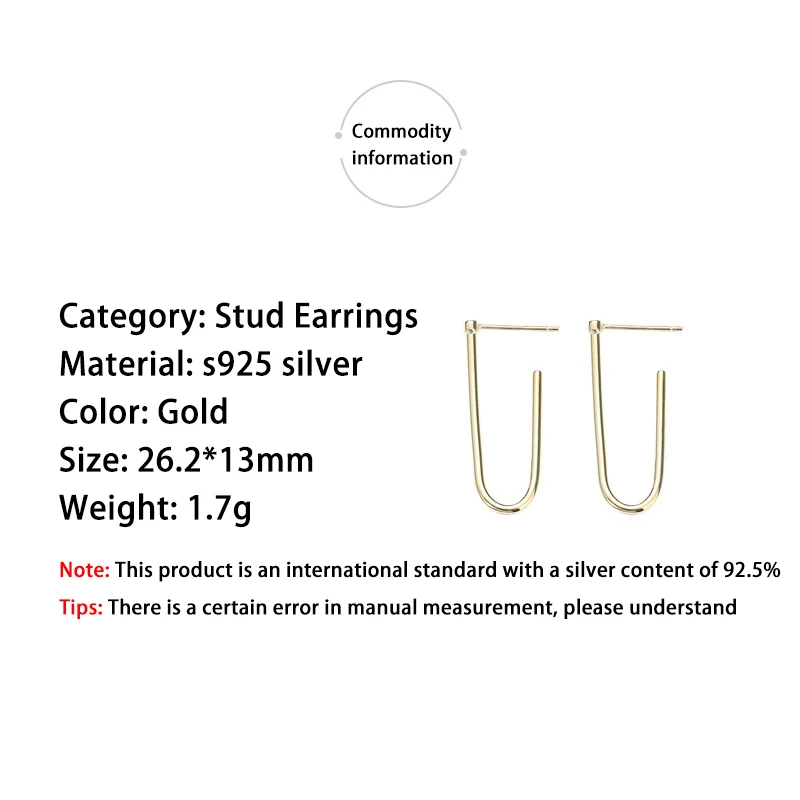 Commodity
information

Category: Stud Earrings
Material: s925 silver
Color: Gold
Size: 26.2*13mm
Weight: 1.7g

Note: This product is an international standard with a silver content of 92.5%

Tips: There is a certain error in manual measurement, please understand